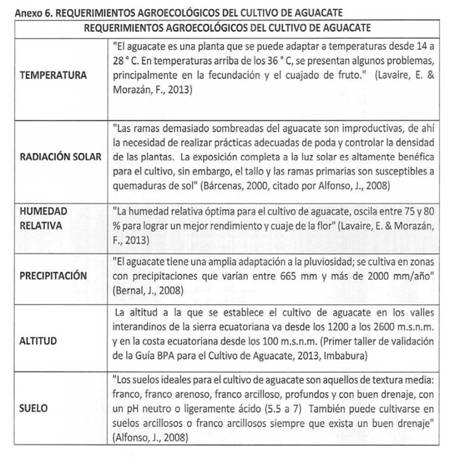 Anexo 6. REQUERIMIENTOS AGROECOLÓGICOS DEL CULTIVO DE AGUACATE

| REQUERIMIENTOS AGROECOLÓGICOS DEL CULTIVO DE AGUACATE | |
|---|---|
| TEMPERATURA | "El aguacate es una planta que se puede adaptar a temperaturas desde 14 a 28 ° C. En temperaturas arriba de los 36 ° C, se presentan algunos problemas, principalmente en la fecundación y el cuajado de fruto." (Lavaire, E. & Morazán, F., 2013) |
| RADIACIÓN SOLAR | "Las ramas demasiado sombreadas del aguacate son improductivas, de ahí la necesidad de realizar prácticas adecuadas de poda y controlar la densidad de las plantas. La exposición completa a la luz solar es altamente benéfica para el cultivo, sin embargo, el tallo y las ramas primarias son susceptibles a quemaduras de sol" (Bárcenas, 2000, citado por Alfonso, J., 2008) |
| HUMEDAD RELATIVA | "La humedad relativa óptima para el cultivo de aguacate, oscila entre 75 y 80 % para lograr un mejor rendimiento y cuaje de la flor" (Lavaire, E. & Morazán, F., 2013) |
| PRECIPITACIÓN | "El aguacate tiene una amplia adaptación a la pluviosidad; se cultiva en zonas con precipitaciones que varían entre 665 mm y más de 2000 mm/año" (Bernal, J., 2008) |
| ALTITUD | La altitud a la que se establece el cultivo de aguacate en los valles interandinos de la sierra ecuatoriana va desde los 1200 a los 2600 m.s.n.m. y en la costa ecuatoriana desde los 100 m.s.n.m. (Primer taller de validación de la Guía BPA para el Cultivo de Aguacate, 2013, Imbabura) |
| SUELO | "Los suelos ideales para el cultivo de aguacate son aquellos de textura media: franco, franco arenoso, franco arcilloso, profundos y con buen drenaje, con un pH neutro o ligeramente ácido (5.5 a 7) También puede cultivarse en suelos arcillosos o franco arcillosos siempre que exista un buen drenaje" (Alfonso, J., 2008) |